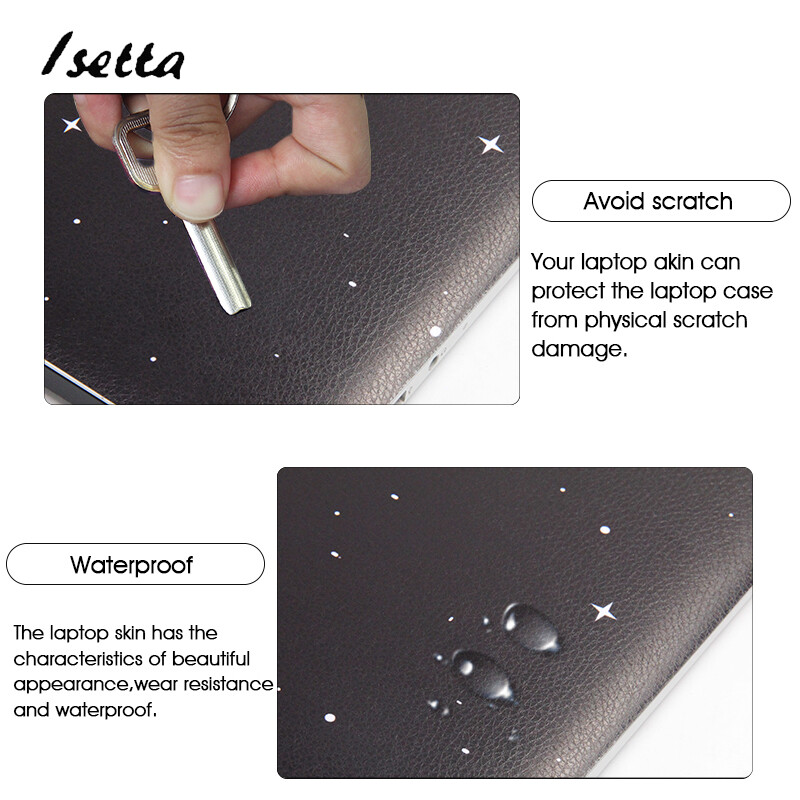 Isetta

Avoid scratch

Your laptop akin can protect the laptop case from physical scratch damage.

Waterproof

The laptop skin has the characteristics of beautiful appearance,wear resistance and waterproof.